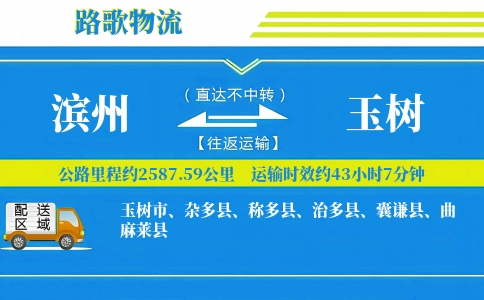 路歌物流

滨州

（直达不中转）

【往返运输】

玉树

公路里程约2587.59公里　运输时效约43小时7分钟

配送区域

玉树市、杂多县、称多县、治多县、囊谦县、曲麻莱县